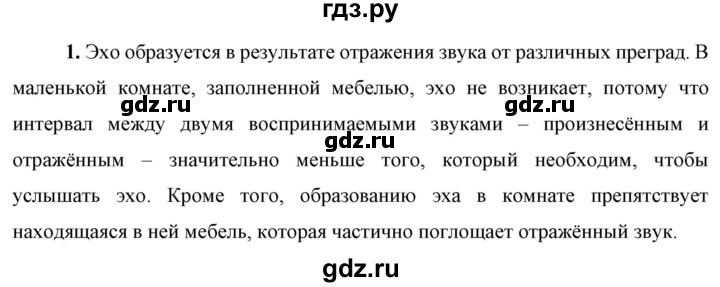 гдз.ру

**1.** Эхо образуется в результате отражения звука от различных преград. В маленькой комнате, заполненной мебелью, эхо не возникает, потому что интервал между двумя воспринимаемыми звуками – произнесённым и отражённым – значительно меньше того, который необходим, чтобы услышать эхо. Кроме того, образованию эха в комнате препятствует находящаяся в ней мебель, которая частично поглощает отражённый звук.

gdz.ru gdz.ru gdz.ru gdz.ru